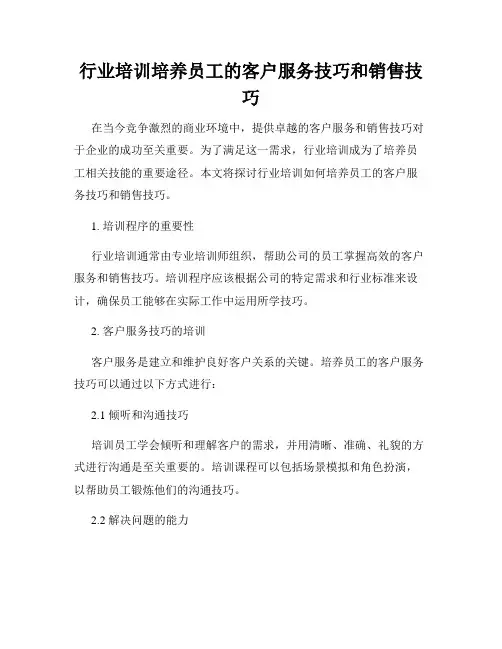 行业培训培养员工的客户服务技巧和销售技巧

在当今竞争激烈的商业环境中，提供卓越的客户服务和销售技巧对于企业的成功至关重要。为了满足这一需求，行业培训成为了培养员工相关技能的重要途径。本文将探讨行业培训如何培养员工的客户服务技巧和销售技巧。

1. 培训程序的重要性

行业培训通常由专业培训师组织，帮助公司的员工掌握高效的客户服务和销售技巧。培训程序应该根据公司的特定需求和行业标准来设计，确保员工能够在实际工作中运用所学技巧。

2. 客户服务技巧的培训

客户服务是建立和维护良好客户关系的关键。培养员工的客户服务技巧可以通过以下方式进行：

2.1 倾听和沟通技巧

培训员工学会倾听和理解客户的需求，并用清晰、准确、礼貌的方式进行沟通是至关重要的。培训课程可以包括场景模拟和角色扮演，以帮助员工锻炼他们的沟通技巧。

2.2 解决问题的能力